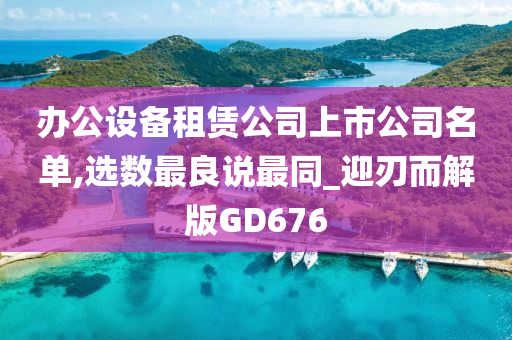 办公设备租赁公司上市公司名单,选数最良说最同_迎刃而解版GD676